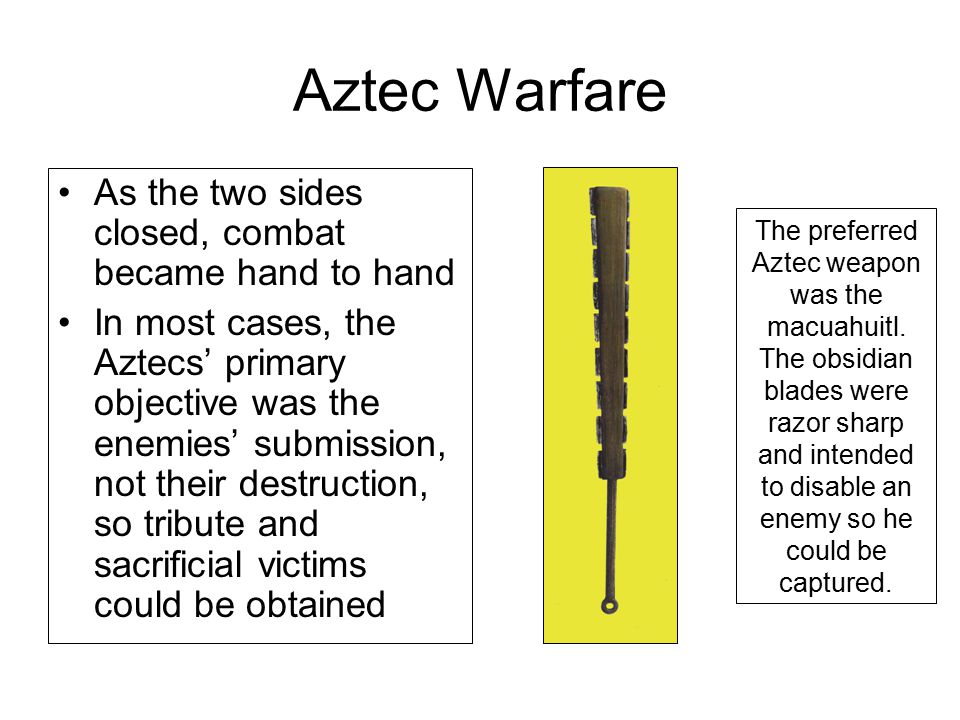 Aztec Warfare

• As the two sides closed, combat became hand to hand
• In most cases, the Aztecs’ primary objective was the enemies’ submission, not their destruction, so tribute and sacrificial victims could be obtained

The preferred Aztec weapon was the macuahuitl. The obsidian blades were razor sharp and intended to disable an enemy so he could be captured.